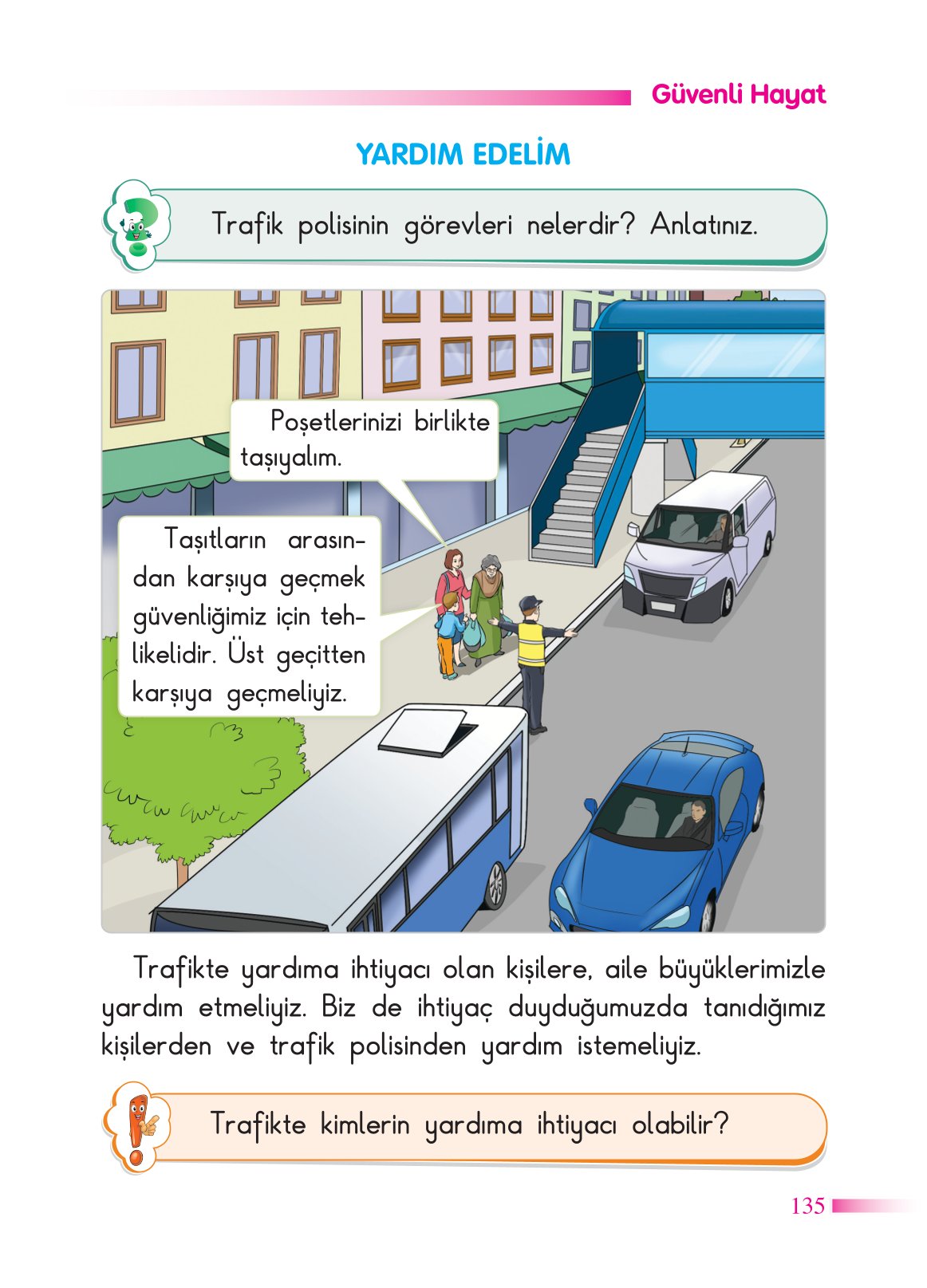 Güvenli Hayat

YARDIM EDELİM

Trafik polisinin görevleri nelerdir? Anlatınız.

Poşetlerinizi birlikte taşıyalım.

Taşıtların arasından karşıya geçmek güvenliğimiz için tehlikelidir. Üst geçitten karşıya geçmeliyiz.

Trafikte yardıma ihtiyacı olan kişilere, aile büyüklerimizle yardım etmeliyiz. Biz de ihtiyaç duyduğumuzda tanıdığımız kişilerden ve trafik polisinden yardım istemeliyiz.

Trafikte kimlerin yardıma ihtiyacı olabilir?

135